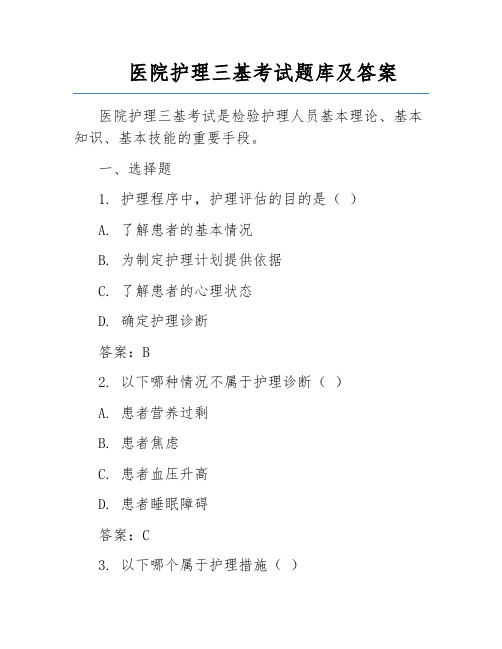 医院护理三基考试题库及答案

医院护理三基考试是检验护理人员基本理论、基本知识、基本技能的重要手段。

一、选择题

1. 护理程序中，护理评估的目的是（ ）

A. 了解患者的基本情况

B. 为制定护理计划提供依据

C. 了解患者的心理状态

D. 确定护理诊断

答案：B

2. 以下哪种情况不属于护理诊断（ ）

A. 患者营养过剩

B. 患者焦虑

C. 患者血压升高

D. 患者睡眠障碍

答案：C

3. 以下哪个属于护理措施（ ）